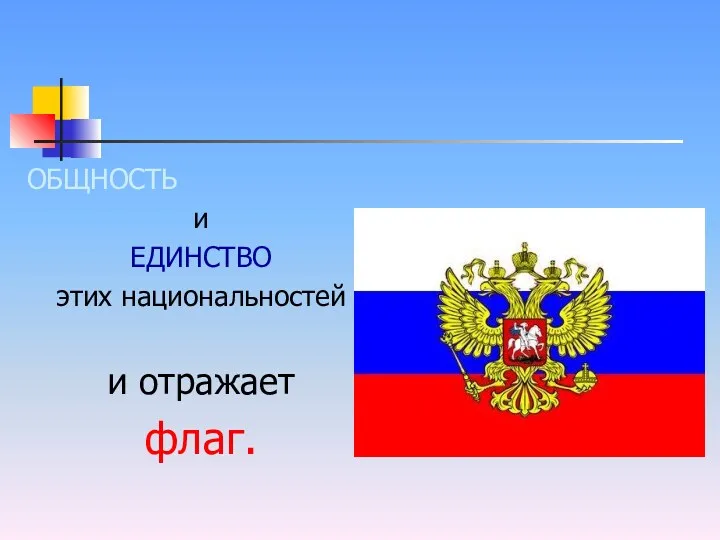 ОБЩНОСТЬ

и

ЕДИНСТВО

этих национальностей

и отражает

флаг.